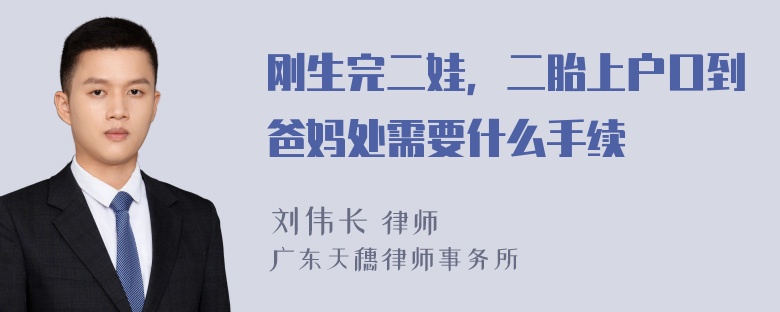 刚生完二娃，二胎上户口到爸妈处需要什么手续

刘伟长 律师
广东天穗律师事务所